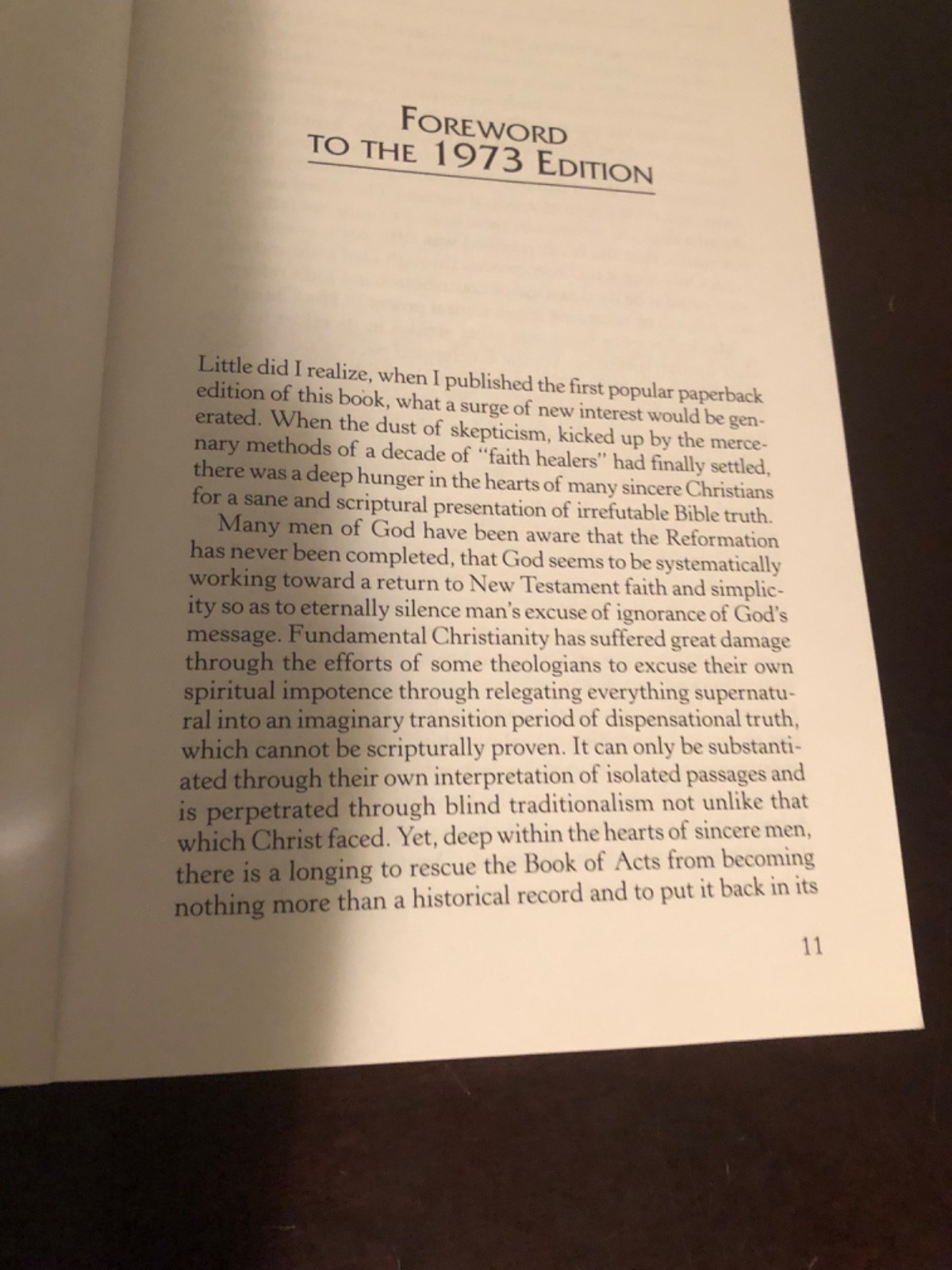 FOREWORD
TO THE 1973 EDITION

Little did I realize, when I published the first popular paperback edition of this book, what a surge of new interest would be generated. When the dust of skepticism, kicked up by the mercenary methods of a decade of "faith healers" had finally settled, there was a deep hunger in the hearts of many sincere Christians for a sane and scriptural presentation of irrefutable Bible truth.

Many men of God have been aware that the Reformation has never been completed, that God seems to be systematically working toward a return to New Testament faith and simplicity so as to eternally silence man's excuse of ignorance of God's message. Fundamental Christianity has suffered great damage through the efforts of some theologians to excuse their own spiritual impotence through relegating everything supernatural into an imaginary transition period of dispensational truth, which cannot be scripturally proven. It can only be substantiated through their own interpretation of isolated passages and is perpetrated through blind traditionalism not unlike that which Christ faced. Yet, deep within the hearts of sincere men, there is a longing to rescue the Book of Acts from becoming nothing more than a historical record and to put it back in its

11